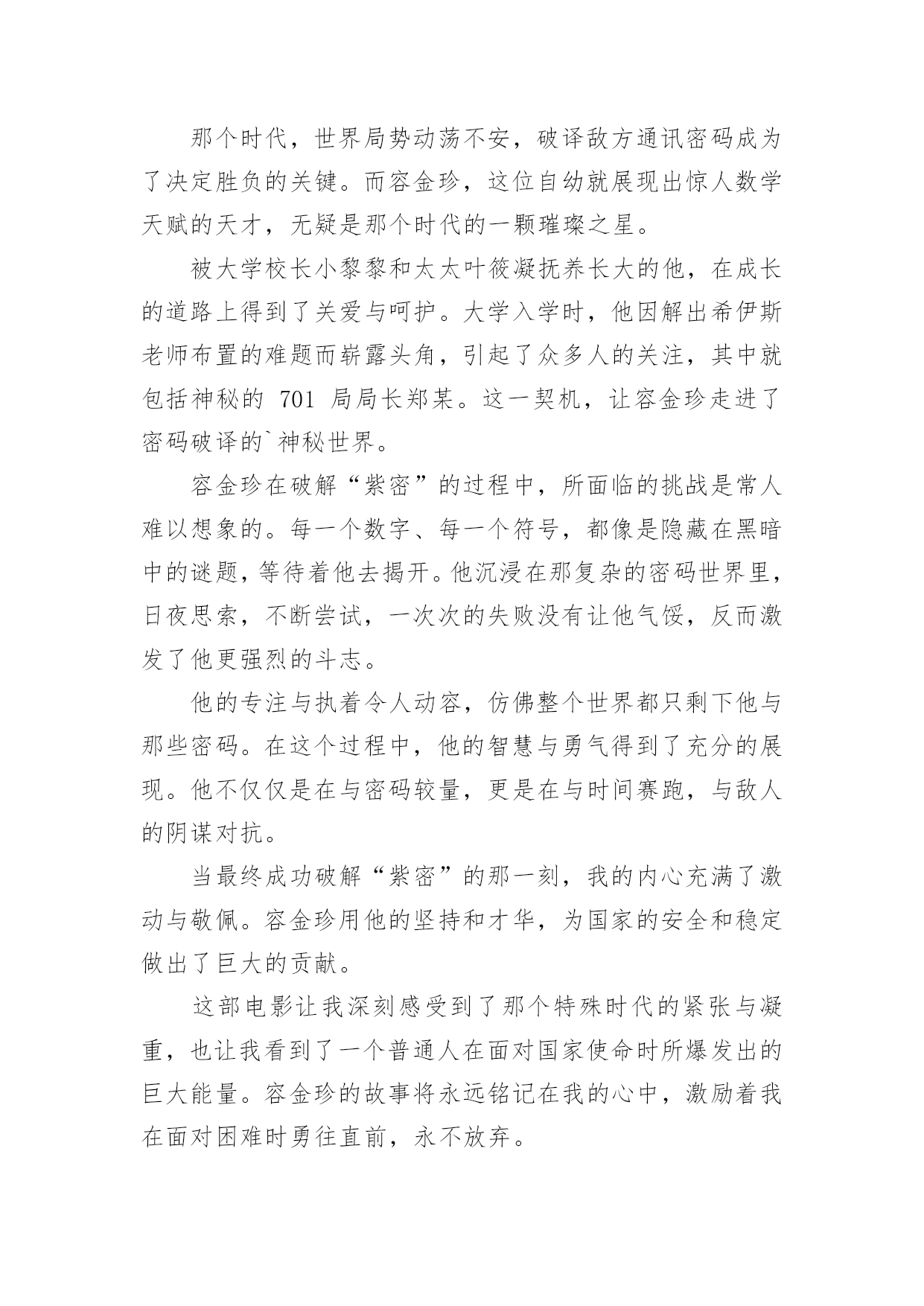 那个时代，世界局势动荡不安，破译敌方通讯密码成为了决定胜负的关键。而容金珍，这位自幼就展现出惊人数学天赋的天才，无疑是那个时代的一颗璀璨之星。

被大学校长小黎黎和太太叶筱凝抚养长大的他，在成长的道路上得到了关爱与呵护。大学入学时，他因解出希伊斯老师布置的难题而崭露头角，引起了众多人的关注，其中就包括神秘的 701 局局长郑某。这一契机，让容金珍走进了密码破译的`神秘世界。

容金珍在破解“紫密”的过程中，所面临的挑战是常人难以想象的。每一个数字、每一个符号，都像是隐藏在黑暗中的谜题，等待着他去揭开。他沉浸在那复杂的密码世界里，日夜思索，不断尝试，一次次的失败没有让他气馁，反而激发了他更强烈的斗志。

他的专注与执着令人动容，仿佛整个世界都只剩下他与那些密码。在这个过程中，他的智慧与勇气得到了充分的展现。他不仅仅是在与密码较量，更是在与时间赛跑，与敌人的阴谋对抗。

当最终成功破解“紫密”的那一刻，我的内心充满了激动与敬佩。容金珍用他的坚持和才华，为国家的安全和稳定做出了巨大的贡献。

这部电影让我深刻感受到了那个特殊时代的紧张与凝重，也让我看到了一个普通人在面对国家使命时所爆发出的巨大能量。容金珍的故事将永远铭记在我的心中，激励着我在面对困难时勇往直前，永不放弃。